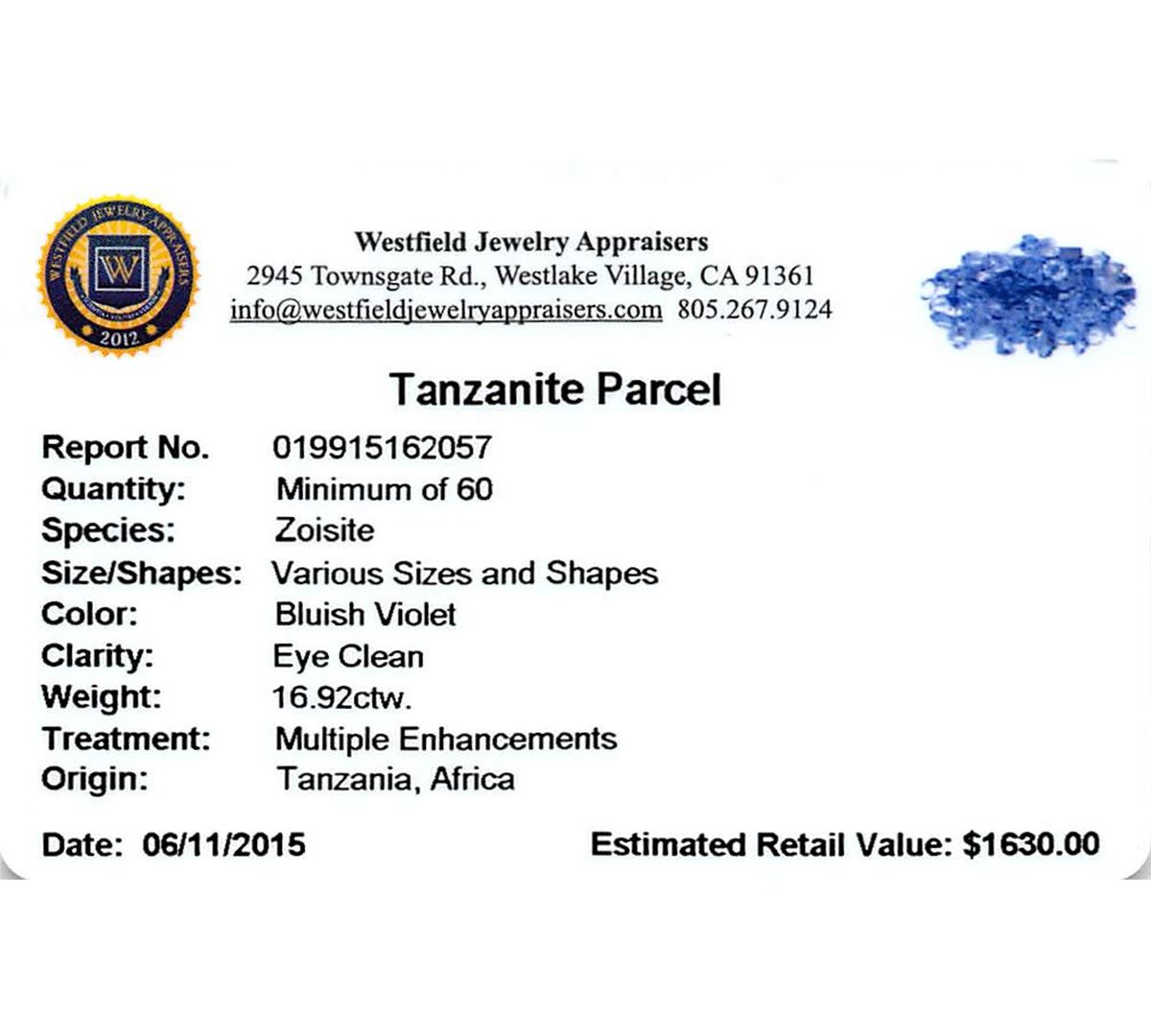 WESTFIELD JEWELRY APPRAISERS
W
2012

Westfield Jewelry Appraisers
2945 Townsgate Rd., Westlake Village, CA 91361
info@westfieldjewelryappraisers.com 805.267.9124

Tanzanite Parcel

Report No. 019915162057
Quantity: Minimum of 60
Species: Zoisite
Size/Shapes: Various Sizes and Shapes
Color: Bluish Violet
Clarity: Eye Clean
Weight: 16.92ctw.
Treatment: Multiple Enhancements
Origin: Tanzania, Africa

Date: 06/11/2015 Estimated Retail Value: $1630.00